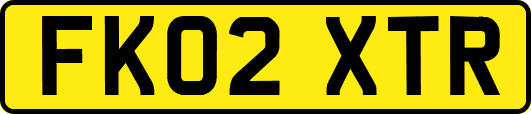 FK02 XTR